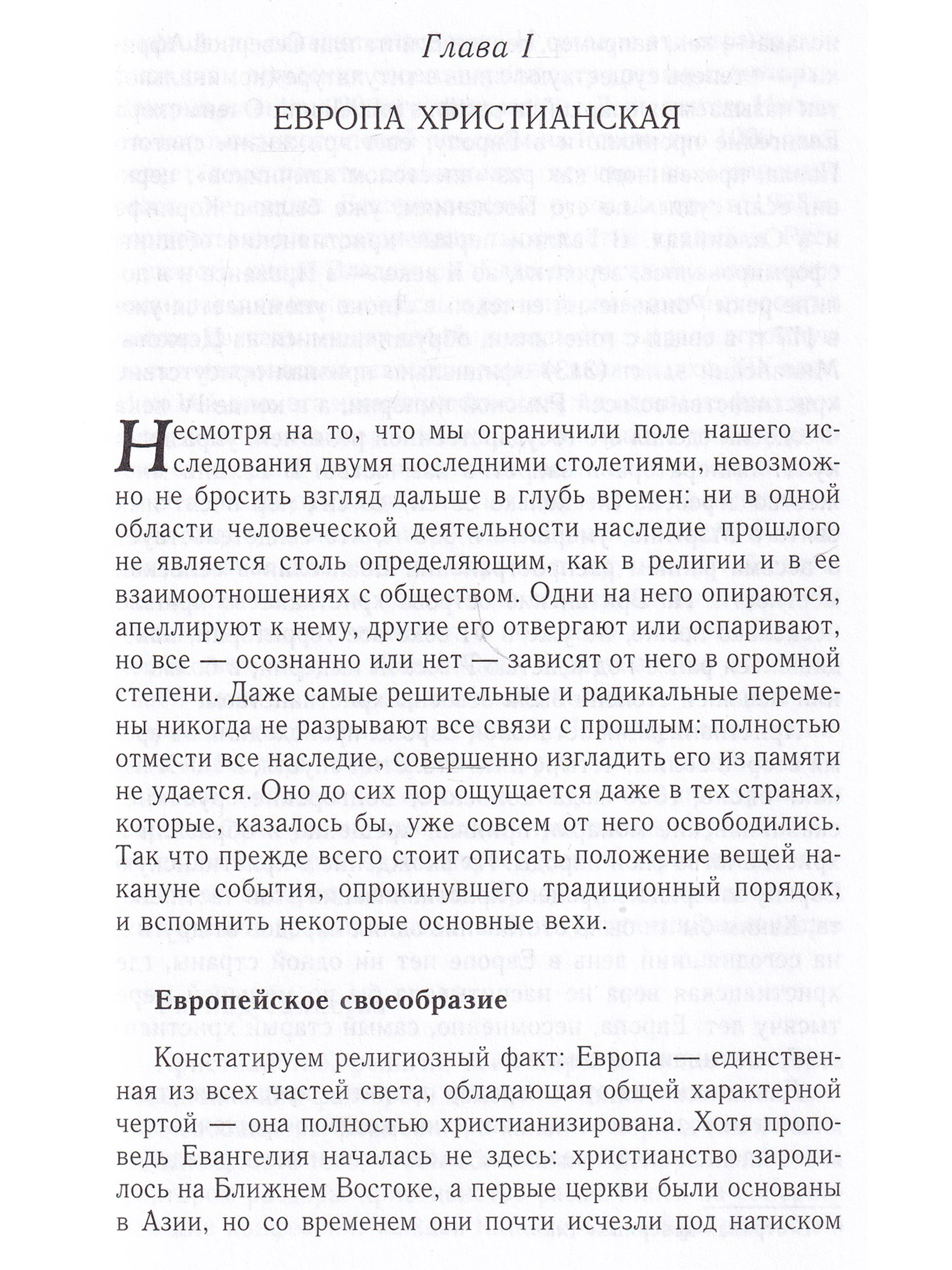 Глава I

ЕВРОПА ХРИСТИАНСКАЯ

Несмотря на то, что мы ограничили поле нашего исследования двумя последними столетиями, невозможно не бросить взгляд дальше в глубь времен: ни в одной области человеческой деятельности наследие прошлого не является столь определяющим, как в религии и в ее взаимоотношениях с обществом. Одни на него опираются, апеллируют к нему, другие его отвергают или оспаривают, но все — осознанно или нет — зависят от него в огромной степени. Даже самые решительные и радикальные перемены никогда не разрывают все связи с прошлым: полностью отмести все наследие, совершенно изгладить его из памяти не удается. Оно до сих пор ощущается даже в тех странах, которые, казалось бы, уже совсем от него освободились. Так что прежде всего стоит описать положение вещей накануне события, опрокинувшего традиционный порядок, и вспомнить некоторые основные вехи.

Европейское своеобразие

Констатируем религиозный факт: Европа — единственная из всех частей света, обладающая общей характерной чертой — она полностью христианизирована. Хотя проповедь Евангелия началась не здесь: христианство зародилось на Ближнем Востоке, а первые церкви были основаны в Азии, но со временем они почти исчезли под натиском